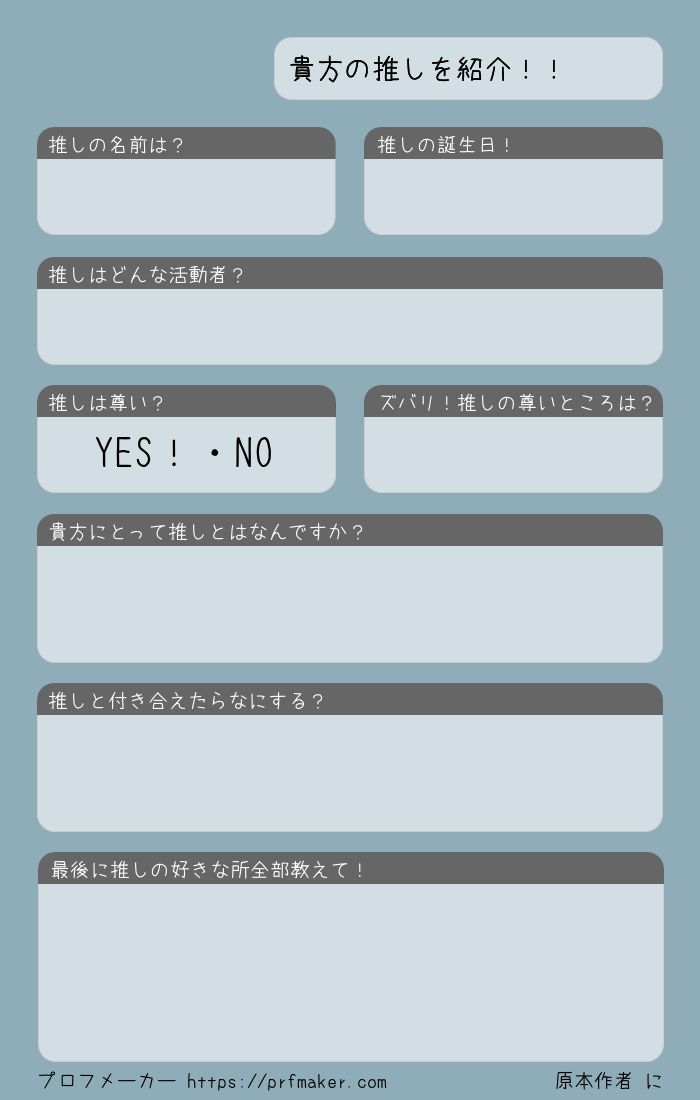 貴方の推しを紹介！！

推しの名前は？

推しの誕生日！

推しはどんな活動者？

推しは尊い？

YES！・NO

ズバリ！推しの尊いところは？

貴方にとって推しとはなんですか？

推しと付き合えたらなにする？

最後に推しの好きな所全部教えて！

プロフメーカー https://prfmaker.com

原本作者 に